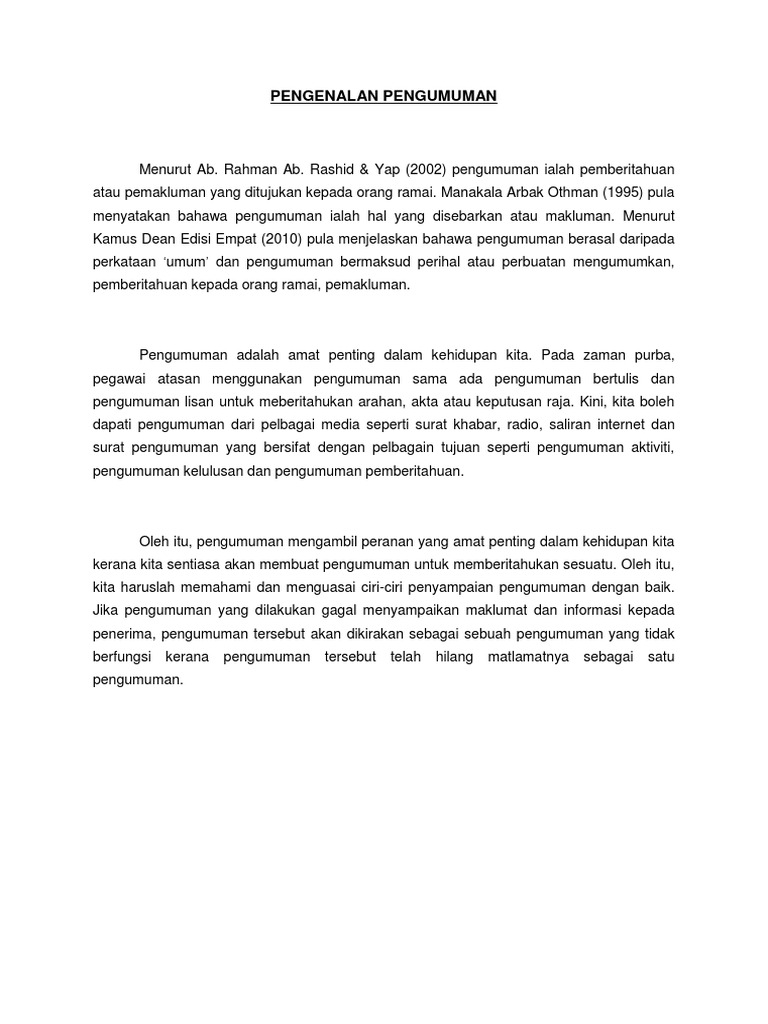 PENGENALAN PENGUMUMAN

Menurut Ab. Rahman Ab. Rashid & Yap (2002) pengumuman ialah pemberitahuan atau pemakluman yang ditujukan kepada orang ramai. Manakala Arbak Othman (1995) pula menyatakan bahawa pengumuman ialah hal yang disebarkan atau makluman. Menurut Kamus Dean Edisi Empat (2010) pula menjelaskan bahawa pengumuman berasal daripada perkataan 'umum' dan pengumuman bermaksud perihal atau perbuatan mengumumkan, pemberitahuan kepada orang ramai, pemakluman.

Pengumuman adalah amat penting dalam kehidupan kita. Pada zaman purba, pegawai atasan menggunakan pengumuman sama ada pengumuman bertulis dan pengumuman lisan untuk meberitahukan arahan, akta atau keputusan raja. Kini, kita boleh dapati pengumuman dari pelbagai media seperti surat khabar, radio, saliran internet dan surat pengumuman yang bersifat dengan pelbagain tujuan seperti pengumuman aktiviti, pengumuman kelulusan dan pengumuman pemberitahuan.

Oleh itu, pengumuman mengambil peranan yang amat penting dalam kehidupan kita kerana kita sentiasa akan membuat pengumuman untuk memberitahukan sesuatu. Oleh itu, kita haruslah memahami dan menguasai ciri-ciri penyampaian pengumuman dengan baik. Jika pengumuman yang dilakukan gagal menyampaikan maklumat dan informasi kepada penerima, pengumuman tersebut akan dikirakan sebagai sebuah pengumuman yang tidak berfungsi kerana pengumuman tersebut telah hilang matlamatnya sebagai satu pengumuman.